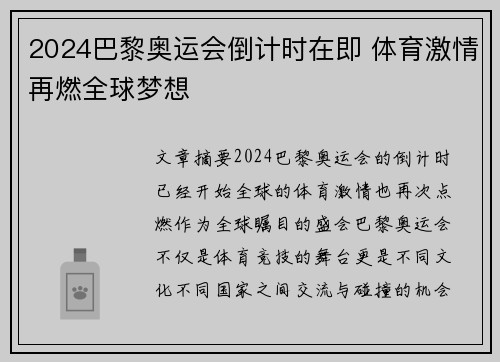 2024巴黎奥运会倒计时在即 体育激情再燃全球梦想

文章摘要2024巴黎奥运会的倒计时已经开始全球的体育激情也再次点燃作为全球瞩目的盛会巴黎奥运会不仅是体育竞技的舞台更是不同文化不同国家之间交流与碰撞的机会